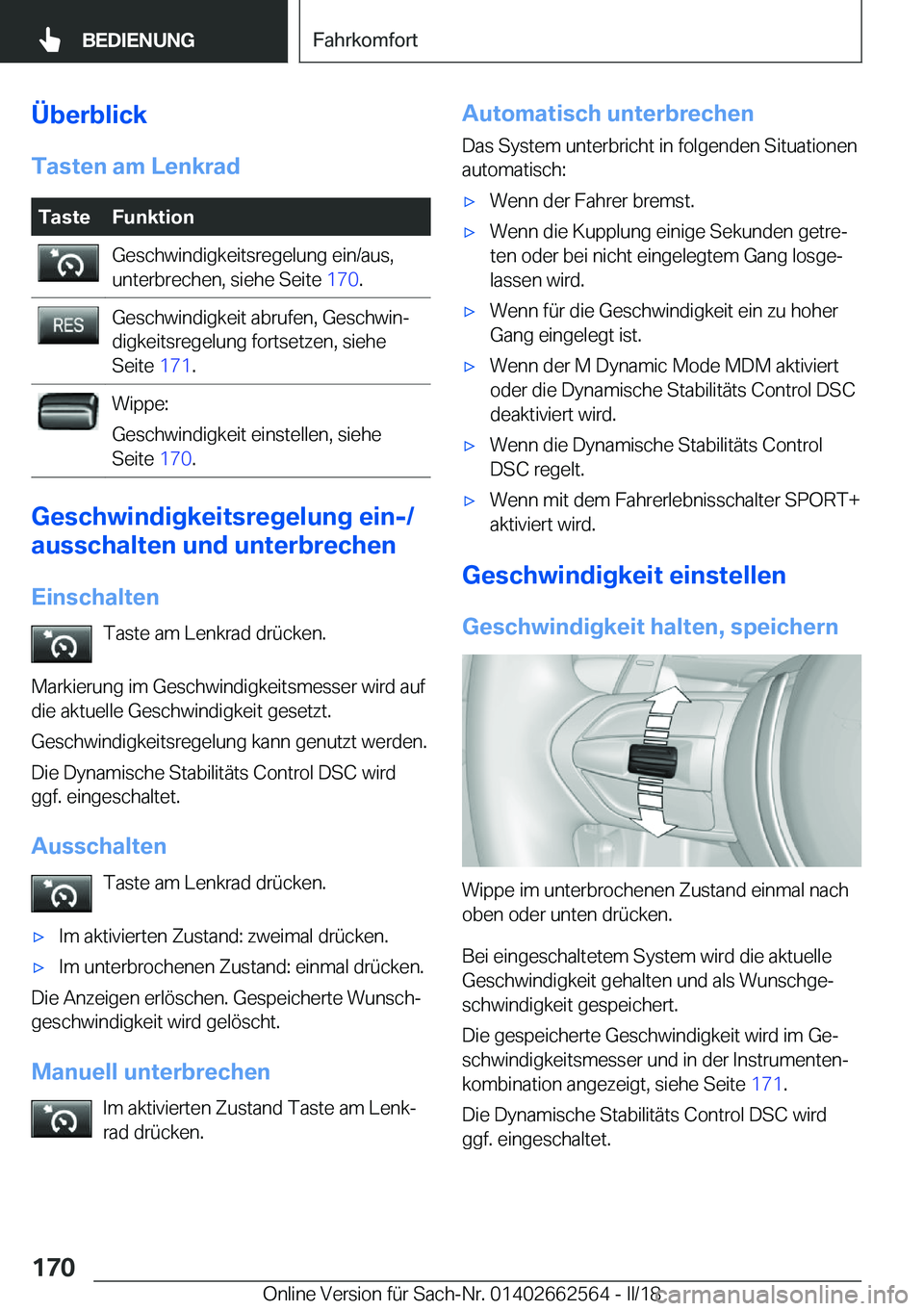 BEDIENUNG

Fahrkomfort

Überblick

Tasten am Lenkrad

| Taste | Funktion |
|---|---|
|  | Geschwindigkeitsregelung ein/aus, unterbrechen, siehe Seite 170. |
| RES | Geschwindigkeit abrufen, Geschwindigkeitsregelung fortsetzen, siehe Seite 171. |
|  | Wippe: Geschwindigkeit einstellen, siehe Seite 170. |

Geschwindigkeitsregelung ein-/ausschalten und unterbrechen

Einschalten

Taste am Lenkrad drücken.

Markierung im Geschwindigkeitsmesser wird auf die aktuelle Geschwindigkeit gesetzt.

Geschwindigkeitsregelung kann genutzt werden.

Die Dynamische Stabilitäts Control DSC wird ggf. eingeschaltet.

Ausschalten

Taste am Lenkrad drücken.

▷ Im aktivierten Zustand: zweimal drücken.

▷ Im unterbrochenen Zustand: einmal drücken.

Die Anzeigen erlöschen. Gespeicherte Wunschgeschwindigkeit wird gelöscht.

Manuell unterbrechen

Im aktivierten Zustand Taste am Lenkrad drücken.

Automatisch unterbrechen

Das System unterbricht in folgenden Situationen automatisch:

▷ Wenn der Fahrer bremst.

▷ Wenn die Kupplung einige Sekunden getreten oder bei nicht eingelegtem Gang losgelassen wird.

▷ Wenn für die Geschwindigkeit ein zu hoher Gang eingelegt ist.

▷ Wenn der M Dynamic Mode MDM aktiviert oder die Dynamische Stabilitäts Control DSC deaktiviert wird.

▷ Wenn die Dynamische Stabilitäts Control DSC regelt.

▷ Wenn mit dem Fahrerlebnisschalter SPORT+ aktiviert wird.

Geschwindigkeit einstellen

Geschwindigkeit halten, speichern

Wippe im unterbrochenen Zustand einmal nach oben oder unten drücken.

Bei eingeschaltetem System wird die aktuelle Geschwindigkeit gehalten und als Wunschgeschwindigkeit gespeichert.

Die gespeicherte Geschwindigkeit wird im Geschwindigkeitsmesser und in der Instrumentenkombination angezeigt, siehe Seite 171.

Die Dynamische Stabilitäts Control DSC wird ggf. eingeschaltet.

170

Online Version für Sach-Nr. 01402662564 - II/18

carmanualsonline.info